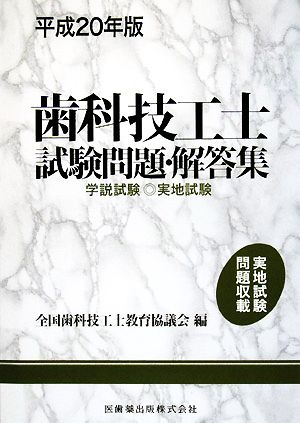 平成20年版

歯科技工士
試験問題・解答集
学説試験◎実地試験

実地試験
問題収載

全国歯科技工士教育協議会 編

医歯薬出版株式会社